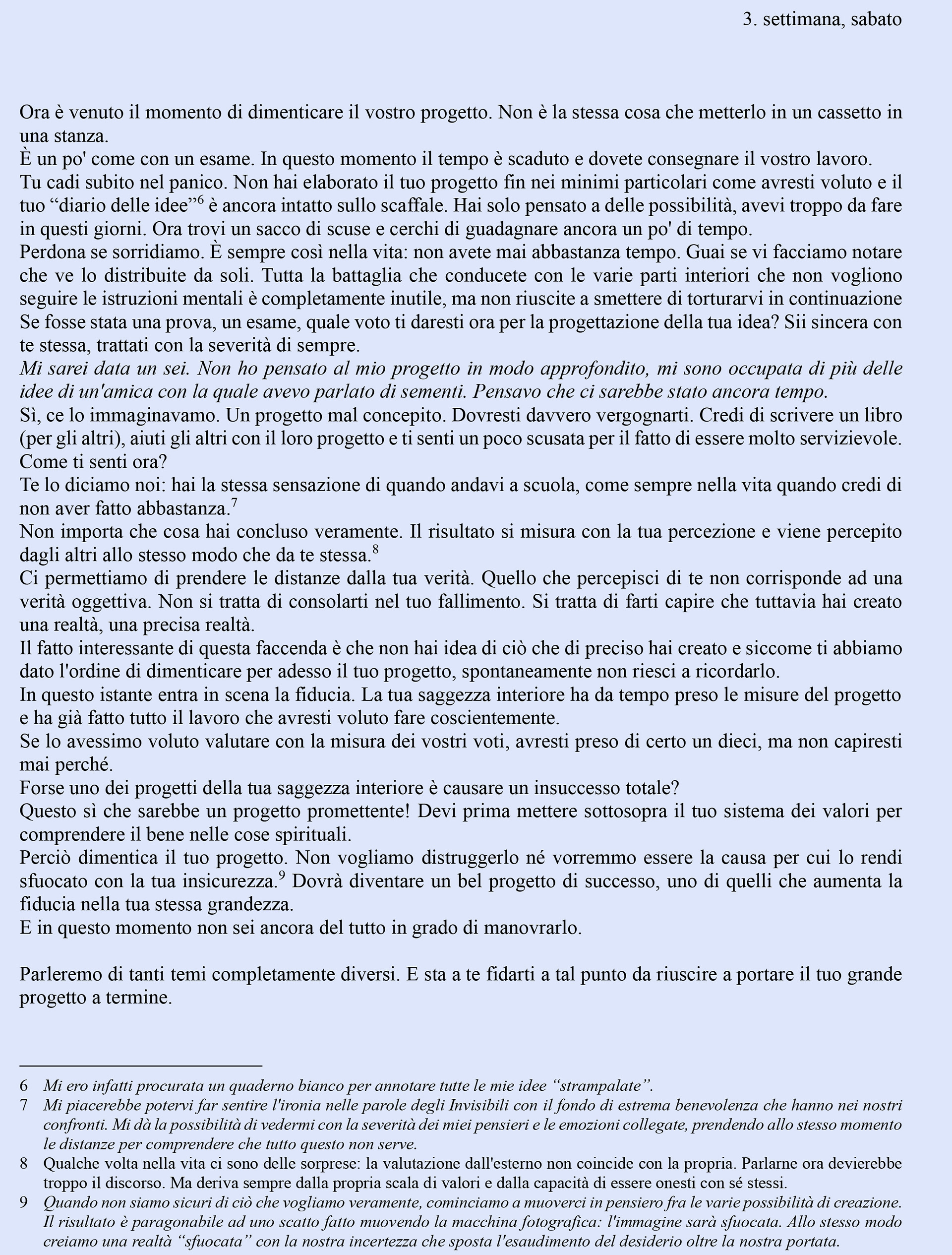 3. settimana, sabato

Ora è venuto il momento di dimenticare il vostro progetto. Non è la stessa cosa che metterlo in un cassetto in una stanza.
È un po' come con un esame. In questo momento il tempo è scaduto e dovete consegnare il vostro lavoro.
Tu cadi subito nel panico. Non hai elaborato il tuo progetto fin nei minimi particolari come avresti voluto e il tuo “diario delle idee”$^6$ è ancora intatto sullo scaffale. Hai solo pensato a delle possibilità, avevi troppo da fare in questi giorni. Ora trovi un sacco di scuse e cerchi di guadagnare ancora un po' di tempo.
Perdona se sorridiamo. È sempre così nella vita: non avete mai abbastanza tempo. Guai se vi facciamo notare che ve lo distribuite da soli. Tutta la battaglia che conducete con le varie parti interiori che non vogliono seguire le istruzioni mentali è completamente inutile, ma non riuscite a smettere di torturarvi in continuazione
Se fosse stata una prova, un esame, quale voto ti daresti ora per la progettazione della tua idea? Sii sincera con te stessa, trattati con la severità di sempre.
Mi sarei data un sei. Non ho pensato al mio progetto in modo approfondito, mi sono occupata di più delle idee di un'amica con la quale avevo parlato di sementi. Pensavo che ci sarebbe stato ancora tempo.
Sì, ce lo immaginavamo. Un progetto mal concepito. Dovresti davvero vergognarti. Credi di scrivere un libro (per gli altri), aiuti gli altri con il loro progetto e ti senti un poco scusata per il fatto di essere molto servizievole.
Come ti senti ora?
Te lo diciamo noi: hai la stessa sensazione di quando andavi a scuola, come sempre nella vita quando credi di non aver fatto abbastanza.$^7$
Non importa che cosa hai concluso veramente. Il risultato si misura con la tua percezione e viene percepito dagli altri allo stesso modo che da te stessa.$^8$
Ci permettiamo di prendere le distanze dalla tua verità. Quello che percepisci di te non corrisponde ad una verità oggettiva. Non si tratta di consolarti nel tuo fallimento. Si tratta di farti capire che tuttavia hai creato una realtà, una precisa realtà.
Il fatto interessante di questa faccenda è che non hai idea di ciò che di preciso hai creato e siccome ti abbiamo dato l'ordine di dimenticare per adesso il tuo progetto, spontaneamente non riesci a ricordarlo.
In questo istante entra in scena la fiducia. La tua saggezza interiore ha da tempo preso le misure del progetto e ha già fatto tutto il lavoro che avresti voluto fare coscientemente.
Se lo avessimo voluto valutare con la misura dei vostri voti, avresti preso di certo un dieci, ma non capiresti mai perché.
Forse uno dei progetti della tua saggezza interiore è causare un insuccesso totale?
Questo sì che sarebbe un progetto promettente! Devi prima mettere sottosopra il tuo sistema dei valori per comprendere il bene nelle cose spirituali.
Perciò dimentica il tuo progetto. Non vogliamo distruggerlo né vorremmo essere la causa per cui lo rendi sfuocato con la tua insicurezza.$^9$ Dovrà diventare un bel progetto di successo, uno di quelli che aumenta la fiducia nella tua stessa grandezza.
E in questo momento non sei ancora del tutto in grado di manovrarlo.

Parleremo di tanti temi completamente diversi. E sta a te fidarti a tal punto da riuscire a portare il tuo grande progetto a termine.

6 Mi ero infatti procurata un quaderno bianco per annotare tutte le mie idee “strampalate”.
7 Mi piacerebbe potervi far sentire l'ironia nelle parole degli Invisibili con il fondo di estrema benevolenza che hanno nei nostri confronti. Mi dà la possibilità di vedermi con la severità dei miei pensieri e le emozioni collegate, prendendo allo stesso momento le distanze per comprendere che tutto questo non serve.
8 Qualche volta nella vita ci sono delle sorprese: la valutazione dall'esterno non coincide con la propria. Parlarne ora devierebbe troppo il discorso. Ma deriva sempre dalla propria scala di valori e dalla capacità di essere onesti con sé stessi.
9 Quando non siamo sicuri di ciò che vogliamo veramente, cominciamo a muoverci in pensiero fra le varie possibilità di creazione. Il risultato è paragonabile ad uno scatto fatto muovendo la macchina fotografica: l'immagine sarà sfuocata. Allo stesso modo creiamo una realtà “sfuocata” con la nostra incertezza che sposta l'esaudimento del desiderio oltre la nostra portata.